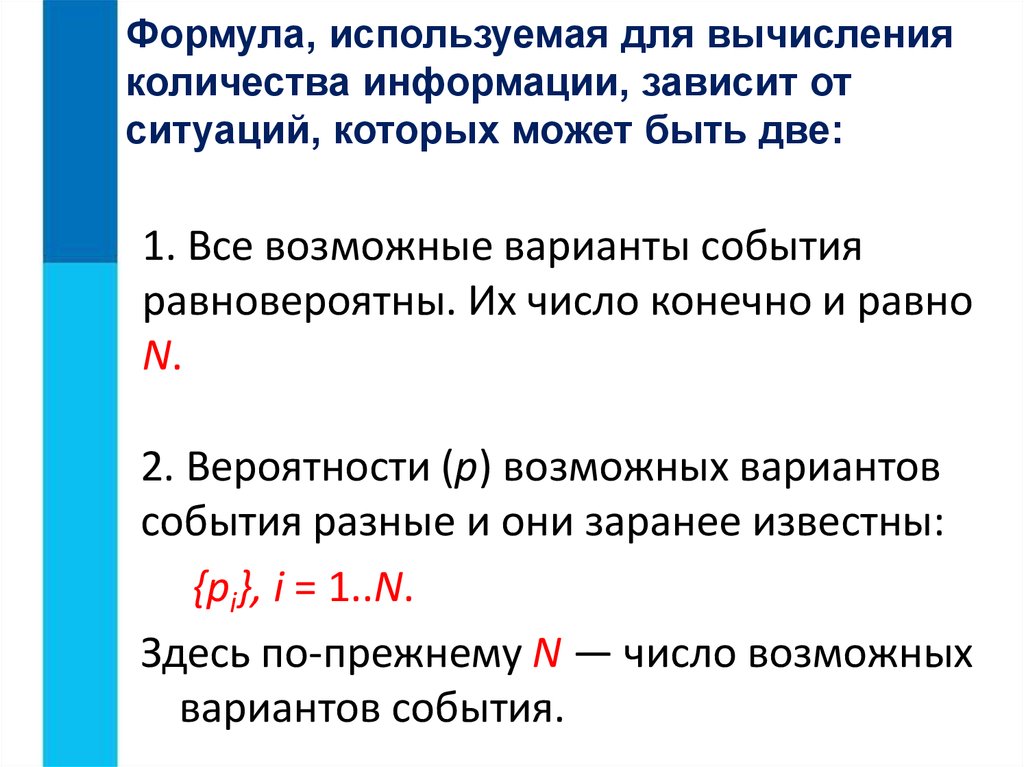 Формула, используемая для вычисления количества информации, зависит от ситуаций, которых может быть две:

1. Все возможные варианты события равновероятны. Их число конечно и равно $N$.

2. Вероятности ($p$) возможных вариантов события разные и они заранее известны:

$\{p_i\}$, $i = 1..N$.

Здесь по-прежнему $N$ — число возможных вариантов события.